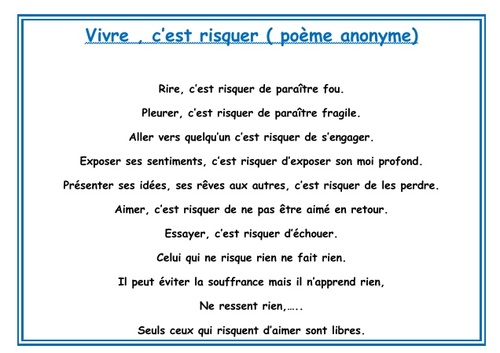 Vivre , c'est risquer ( poème anonyme)

Rire, c'est risquer de paraître fou.

Pleurer, c'est risquer de paraître fragile.

Aller vers quelqu'un c'est risquer de s'engager.

Exposer ses sentiments, c'est risquer d'exposer son moi profond.

Présenter ses idées, ses rêves aux autres, c'est risquer de les perdre.

Aimer, c'est risquer de ne pas être aimé en retour.

Essayer, c'est risquer d'échouer.

Celui qui ne risque rien ne fait rien.

Il peut éviter la souffrance mais il n'apprend rien,

Ne ressent rien,…..

Seuls ceux qui risquent d'aimer sont libres.